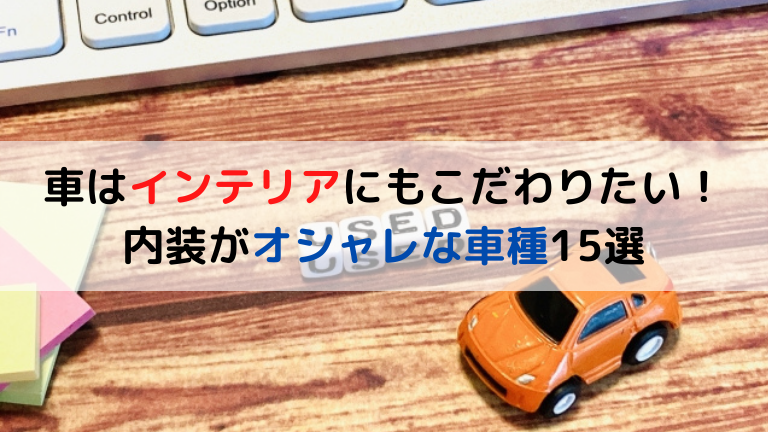 Fn Control Option

車はインテリアにもこだわりたい！
内装がオシャレな車種15選

USED